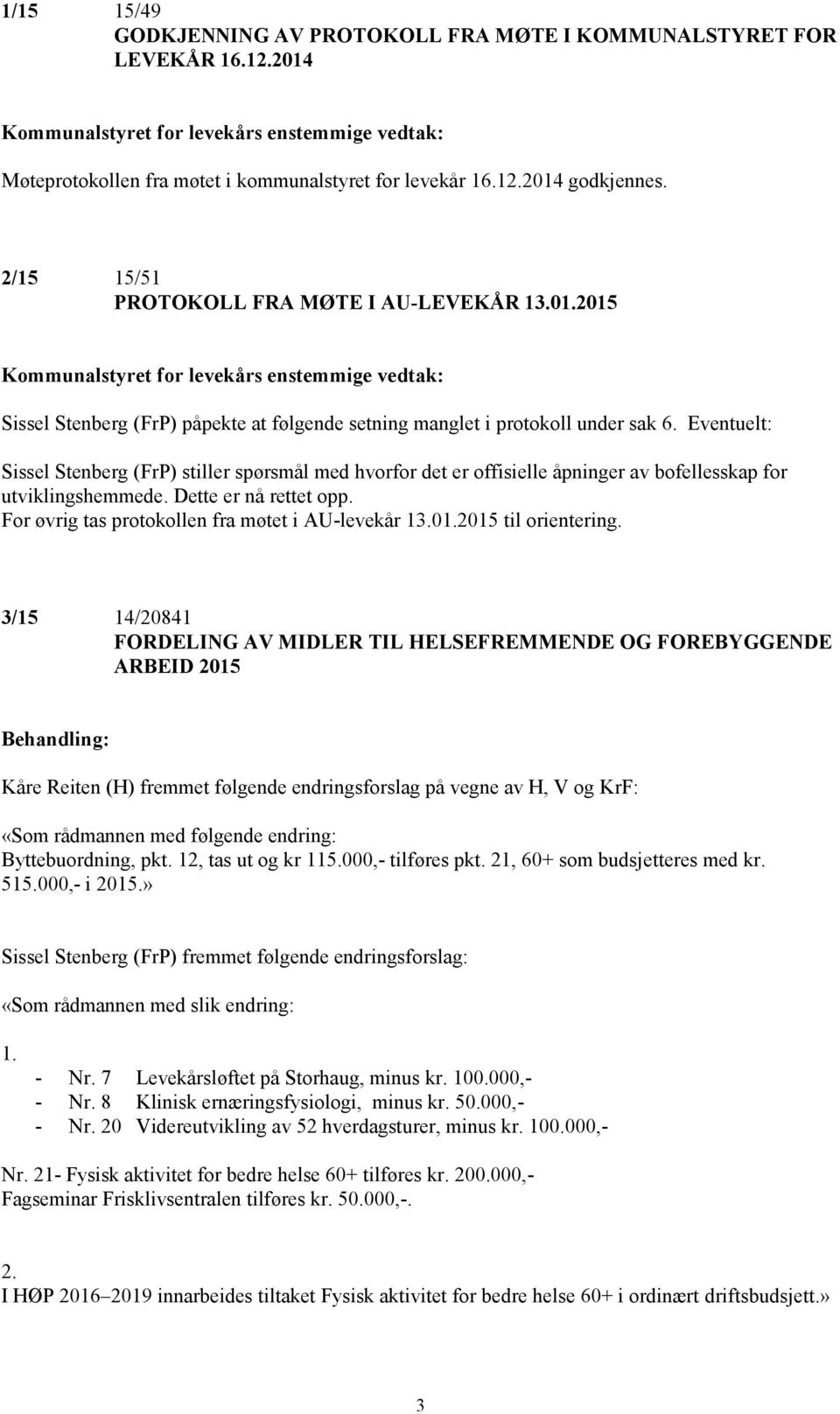 1/15 15/49
GODKJENNING AV PROTOKOLL FRA MØTE I KOMMUNALSTYRET FOR LEVEKÅR 16.12.2014

Kommunalstyret for levekårs enstemmige vedtak:

Møteprotokollen fra møtet i kommunalstyret for levekår 16.12.2014 godkjennes.

2/15 15/51
PROTOKOLL FRA MØTE I AU-LEVEKÅR 13.01.2015

Kommunalstyret for levekårs enstemmige vedtak:

Sissel Stenberg (FrP) påpekte at følgende setning manglet i protokoll under sak 6. Eventuelt:

Sissel Stenberg (FrP) stiller spørsmål med hvorfor det er offisielle åpninger av bofellesskap for utviklingshemmede. Dette er nå rettet opp.
For øvrig tas protokollen fra møtet i AU-levekår 13.01.2015 til orientering.

3/15 14/20841
FORDELING AV MIDLER TIL HELSEFREMMENDE OG FOREBYGGENDE ARBEID 2015

Behandling:

Kåre Reiten (H) fremmet følgende endringsforslag på vegne av H, V og KrF:

«Som rådmannen med følgende endring:
Byttebuordning, pkt. 12, tas ut og kr 115.000,- tilføres pkt. 21, 60+ som budsjetteres med kr. 515.000,- i 2015.»

Sissel Stenberg (FrP) fremmet følgende endringsforslag:

«Som rådmannen med slik endring:

1.
- Nr. 7 Levekårsløftet på Storhaug, minus kr. 100.000,-
- Nr. 8 Klinisk ernæringsfysiologi, minus kr. 50.000,-
- Nr. 20 Videreutvikling av 52 hverdagsturer, minus kr. 100.000,-

Nr. 21- Fysisk aktivitet for bedre helse 60+ tilføres kr. 200.000,-
Fagseminar Frisklivsentralen tilføres kr. 50.000,-.

2.
I HØP 2016–2019 innarbeides tiltaket Fysisk aktivitet for bedre helse 60+ i ordinært driftsbudsjett.»

3